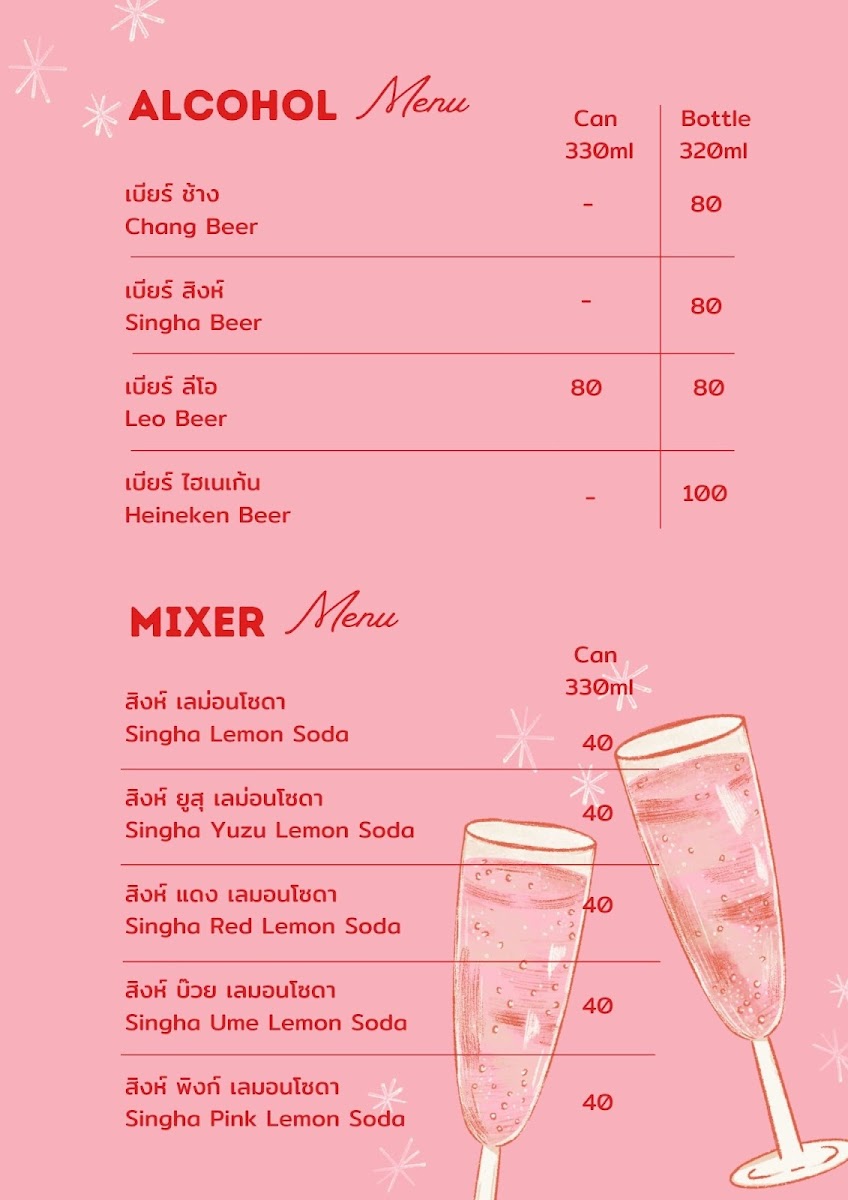 ALCOHOL Menu

| | Can 330ml | Bottle 320ml |
|---|---|---|
| เบียร์ ช้าง Chang Beer | - | 80 |
| เบียร์ สิงห์ Singha Beer | - | 80 |
| เบียร์ ลีโอ Leo Beer | 80 | 80 |
| เบียร์ ไฮเนเก้น Heineken Beer | - | 100 |

MIXER Menu

| | Can 330ml |
|---|---|
| สิงห์ เลม่อนโซดา Singha Lemon Soda | 40 |
| สิงห์ ยูสุ เลม่อนโซดา Singha Yuzu Lemon Soda | 40 |
| สิงห์ แดง เลมอนโซดา Singha Red Lemon Soda | 40 |
| สิงห์ บ๊วย เลมอนโซดา Singha Ume Lemon Soda | 40 |
| สิงห์ พิงก์ เลมอนโซดา Singha Pink Lemon Soda | 40 |